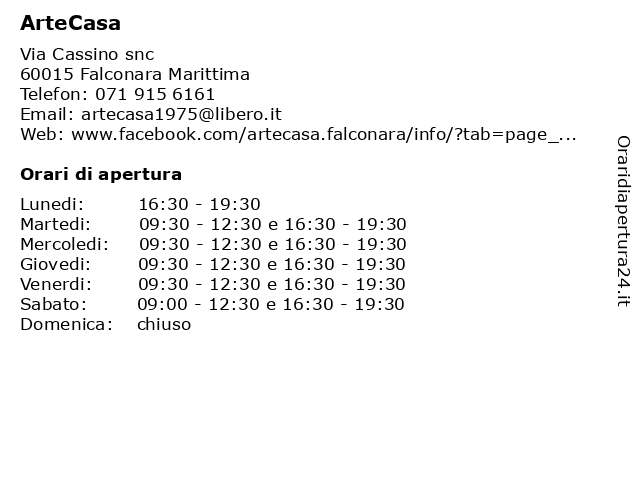 ArteCasa

Via Cassino snc
60015 Falconara Marittima
Telefon: 071 915 6161
Email: artecasa1975@libero.it
Web: www.facebook.com/artecasa.falconara/info/?tab=page_...

Orari di apertura

| | |
|---|---|
| Lunedi: | 16:30 - 19:30 |
| Martedi: | 09:30 - 12:30 e 16:30 - 19:30 |
| Mercoledi: | 09:30 - 12:30 e 16:30 - 19:30 |
| Giovedi: | 09:30 - 12:30 e 16:30 - 19:30 |
| Venerdi: | 09:30 - 12:30 e 16:30 - 19:30 |
| Sabato: | 09:00 - 12:30 e 16:30 - 19:30 |
| Domenica: | chiuso |

Oraridiapertura24.it